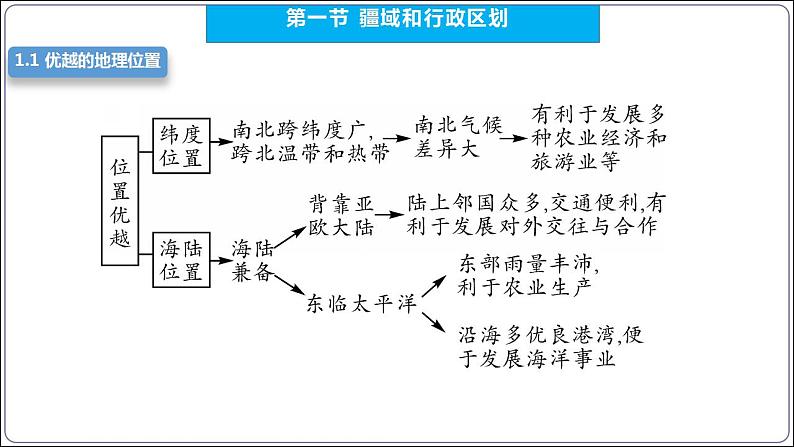 第一节 疆域和行政区划

1.1 优越的地理位置

位置优越

纬度位置

南北跨纬度广，跨北温带和热带

南北气候差异大

有利于发展多种农业经济和旅游业等

海陆位置

海陆兼备

背靠亚欧大陆

陆上邻国众多,交通便利,有利于发展对外交往与合作

东临太平洋

东部雨量丰沛,利于农业生产

沿海多优良港湾,便于发展海洋事业